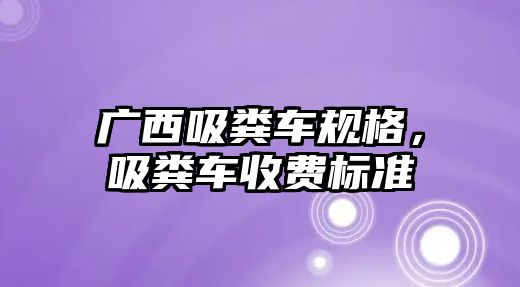 广西吸粪车规格，吸粪车收费标准